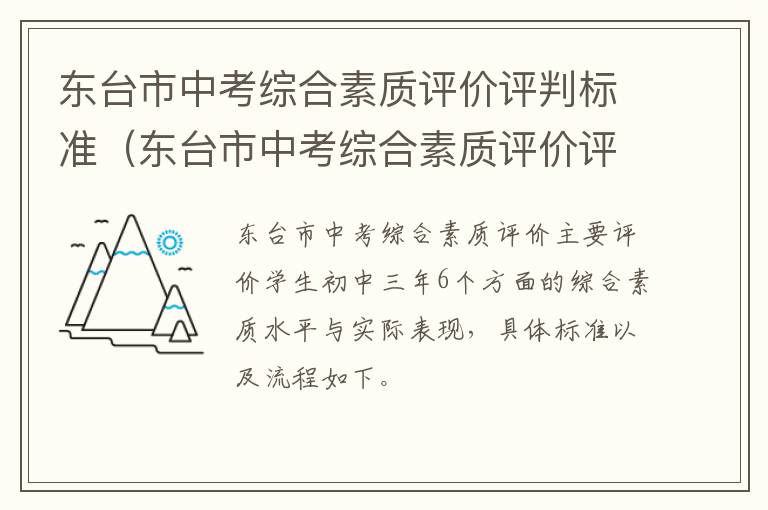 东台市中考综合素质评价评判标准（东台市中考综合素质评价评

东台市中考综合素质评价主要评价学生初中三年6个方面的综合素质水平与实际表现，具体标准以及流程如下。